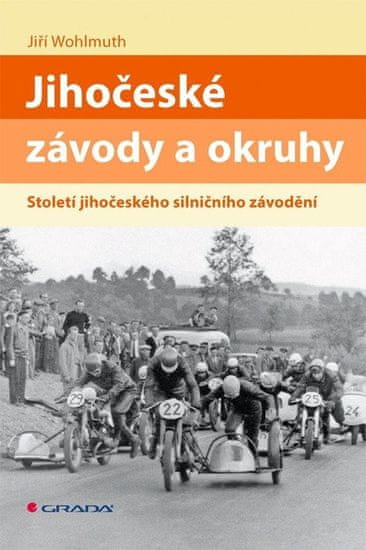 Jiří Wohlmuth

Jihočeské závody a okruhy

Století jihočeského silničního závodění

29
22
25
24

GRADA